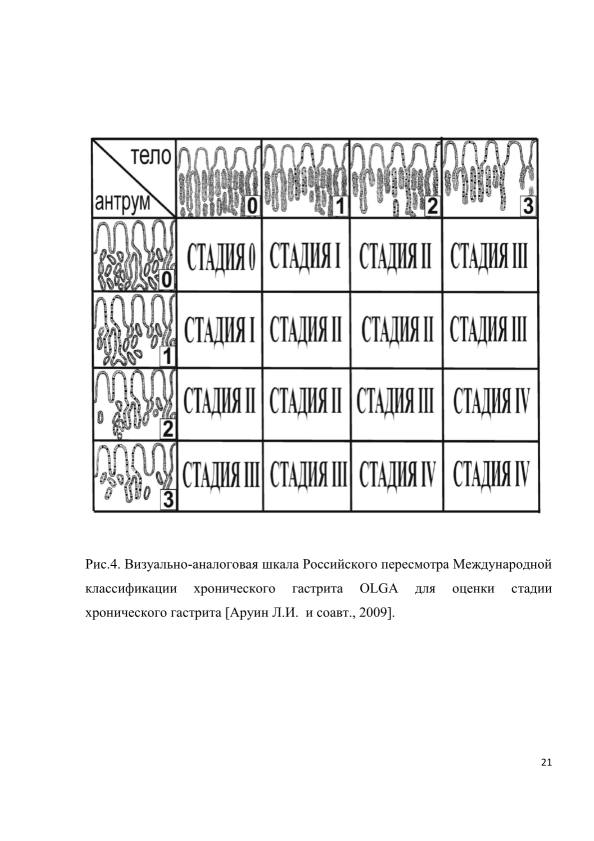 | тело антрум | 0 | 1 | 2 | 3 |
|---|---|---|---|---|
| 0 | СТАДИЯ 0 | СТАДИЯ I | СТАДИЯ II | СТАДИЯ III |
| 1 | СТАДИЯ I | СТАДИЯ II | СТАДИЯ II | СТАДИЯ III |
| 2 | СТАДИЯ II | СТАДИЯ II | СТАДИЯ III | СТАДИЯ IV |
| 3 | СТАДИЯ III | СТАДИЯ III | СТАДИЯ IV | СТАДИЯ IV |

Рис.4. Визуально-аналоговая шкала Российского пересмотра Международной классификации хронического гастрита OLGA для оценки стадии хронического гастрита [Аруин Л.И. и соавт., 2009].

21